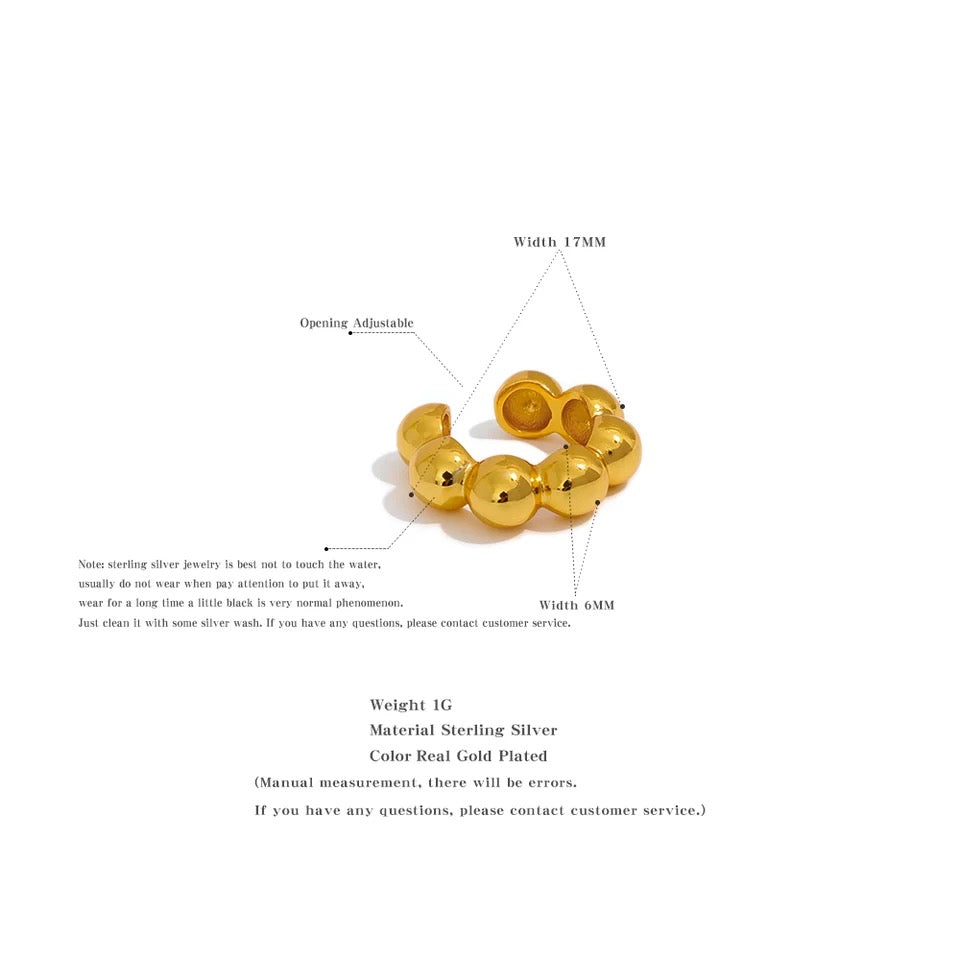 Width 17MM

Opening Adjustable

Note: sterling silver jewelry is best not to touch the water, usually do not wear when pay attention to put it away, wear for a long time a little black is very normal phenomenon. Just clean it with some silver wash. If you have any questions, please contact customer service.

Width 6MM

Weight 1G
Material Sterling Silver
Color Real Gold Plated
(Manual measurement, there will be errors.
If you have any questions, please contact customer service.)